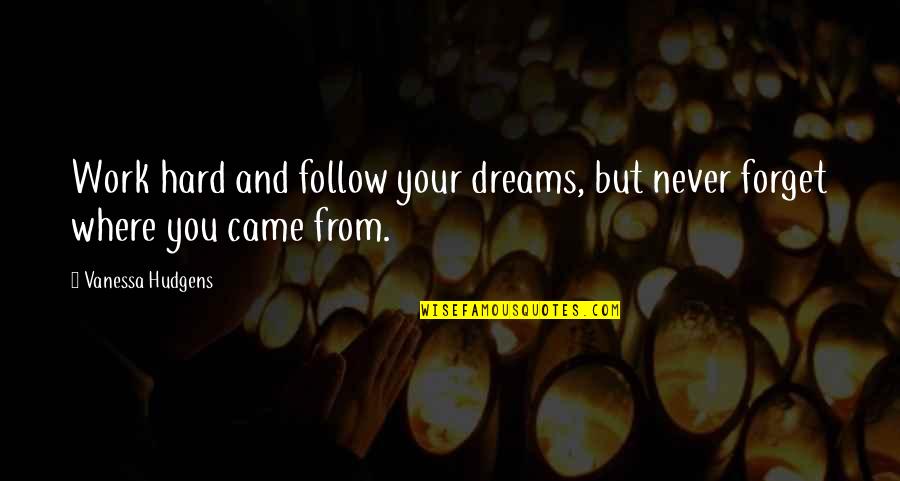 Work hard and follow your dreams, but never forget where you came from.

Vanessa Hudgens

WISEFAMOUSQUOTES.COM